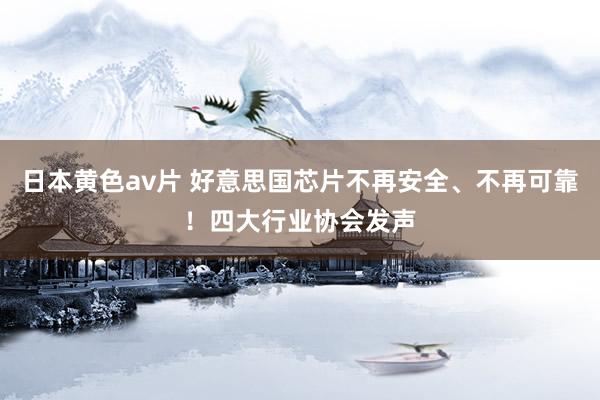 日本黄色av片 好意思国芯片不再安全、不再可靠！四大行业协会发声